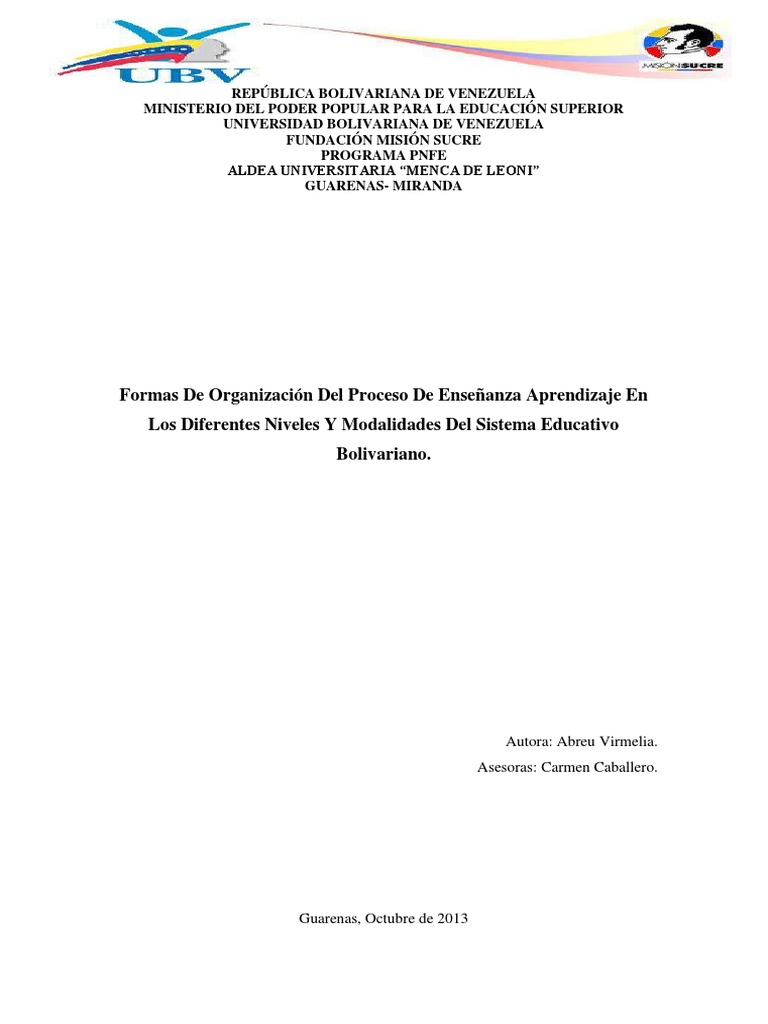 UBV

MISIÓN SUCRE

REPÚBLICA BOLIVARIANA DE VENEZUELA
MINISTERIO DEL PODER POPULAR PARA LA EDUCACIÓN SUPERIOR
UNIVERSIDAD BOLIVARIANA DE VENEZUELA
FUNDACIÓN MISIÓN SUCRE
PROGRAMA PNFE
ALDEA UNIVERSITARIA "MENCA DE LEONI"
GUARENAS- MIRANDA

Formas De Organización Del Proceso De Enseñanza Aprendizaje En Los Diferentes Niveles Y Modalidades Del Sistema Educativo Bolivariano.

Autora: Abreu Virmelia.
Asesoras: Carmen Caballero.

Guarenas, Octubre de 2013